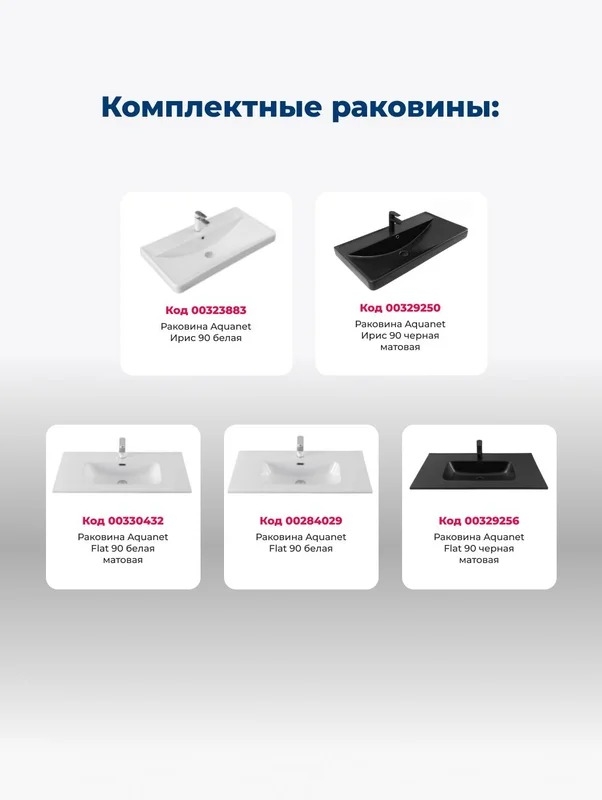 Комплектные раковины:

Код 00323883
Раковина Aquanet Ирис 90 белая

Код 00329250
Раковина Aquanet Ирис 90 черная матовая

Код 00330432
Раковина Aquanet Flat 90 белая матовая

Код 00284029
Раковина Aquanet Flat 90 белая

Код 00329256
Раковина Aquanet Flat 90 черная матовая